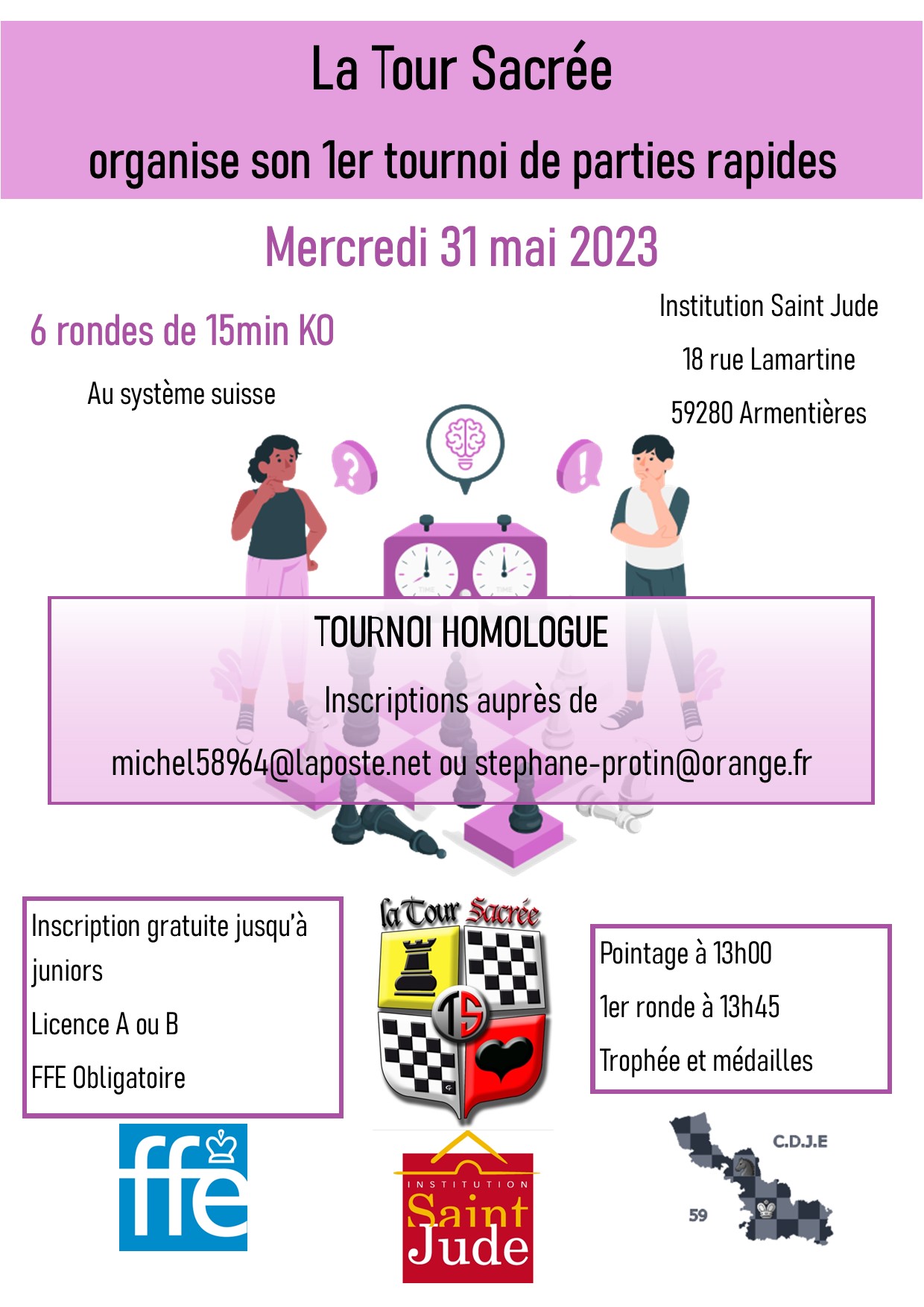 La Tour Sacrée

organise son 1er tournoi de parties rapides

Mercredi 31 mai 2023

6 rondes de 15min KO

Au système suisse

Institution Saint Jude

18 rue Lamartine

59280 Armentières

TOURNOI HOMOLOGUE

Inscriptions auprès de

michel58964@laposte.net ou stephane-protin@orange.fr

Inscription gratuite jusqu'à juniors

Licence A ou B

FFE Obligatoire

la Tour Sacrée

TS

Pointage à 13h00

1er ronde à 13h45

Trophée et médailles

ffe

INSTITUTION Saint Jude

C.D.J.E

59